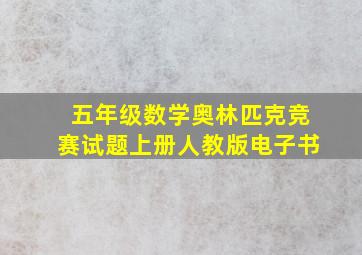 五年级数学奥林匹克竞赛试题上册人教版电子书